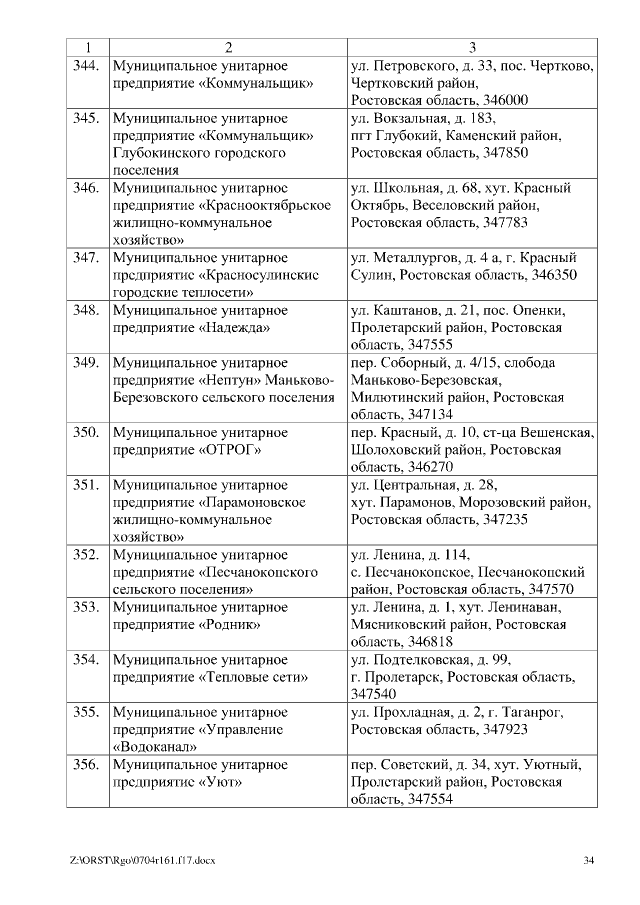 | 1 | 2 | 3 |
|---|---|---|
| 344. | Муниципальное унитарное предприятие «Коммунальщик» | ул. Петровского, д. 33, пос. Чертково, Чертковский район, Ростовская область, 346000 |
| 345. | Муниципальное унитарное предприятие «Коммунальщик» Глубокинского городского поселения | ул. Вокзальная, д. 183, пгт Глубокий, Каменский район, Ростовская область, 347850 |
| 346. | Муниципальное унитарное предприятие «Краснооктябрьское жилищно-коммунальное хозяйство» | ул. Школьная, д. 68, хут. Красный Октябрь, Веселовский район, Ростовская область, 347783 |
| 347. | Муниципальное унитарное предприятие «Красносулинскис городские теплосети» | ул. Металлургов, д. 4 а, г. Красный Сулин, Ростовская область, 346350 |
| 348. | Муниципальное унитарное предприятие «Надежда» | ул. Каштанов, д. 21, пос. Опенки, Пролетарский район, Ростовская область, 347555 |
| 349. | Муниципальное унитарное предприятие «Нептун» Маньково-Березовского сельского поселения | пер. Соборный, д. 4/15, слобода Маньково-Березовская, Милютинский район, Ростовская область, 347134 |
| 350. | Муниципальное унитарное предприятие «ОТРОГ» | пер. Красный, д. 10, ст-ца Вешенская, Шолоховский район, Ростовская область, 346270 |
| 351. | Муниципальное унитарное предприятие «Парамоновское жилищно-коммунальное хозяйство» | ул. Центральная, д. 28, хут. Парамонов, Морозовский район, Ростовская область, 347235 |
| 352. | Муниципальное унитарное предприятие «Песчанокопского сельского поселения» | ул. Ленина, д. 114, с. Песчанокопское, Песчанокопский район, Ростовская область, 347570 |
| 353. | Муниципальное унитарное предприятие «Родник» | ул. Ленина, д. 1, хут. Ленинаван, Мясниковский район, Ростовская область, 346818 |
| 354. | Муниципальное унитарное предприятие «Тепловые сети» | ул. Подтелковская, д. 99, г. Пролетарск, Ростовская область, 347540 |
| 355. | Муниципальное унитарное предприятие «Управление «Водоканал» | ул. Прохладная, д. 2, г. Таганрог, Ростовская область, 347923 |
| 356. | Муниципальное унитарное предприятие «Уют» | пер. Советский, д. 34, хут. Уютный, Пролетарский район, Ростовская область, 347554 |

Z:\ORST\Rgo\0704r161.f17.docx 34